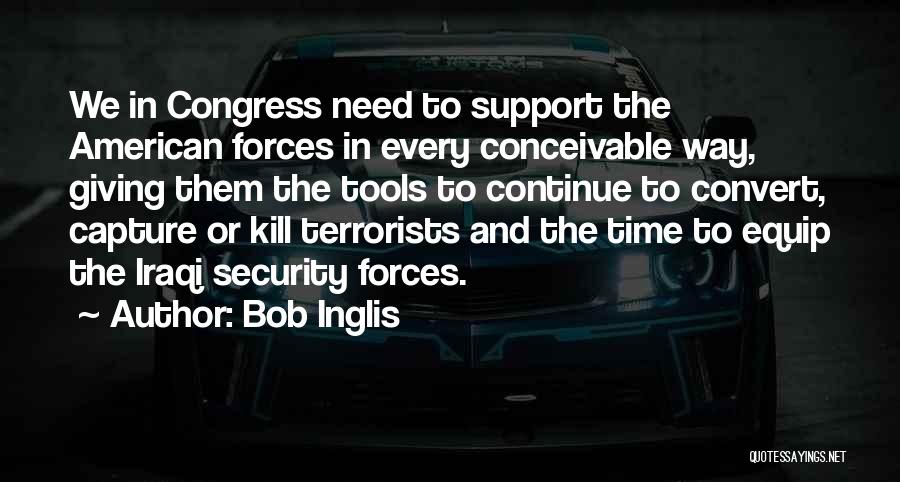 We in Congress need to support the American forces in every conceivable way, giving them the tools to continue to convert, capture or kill terrorists and the time to equip the Iraqi security forces.

~ Author: Bob Inglis

QUOTESSAYINGS.NET